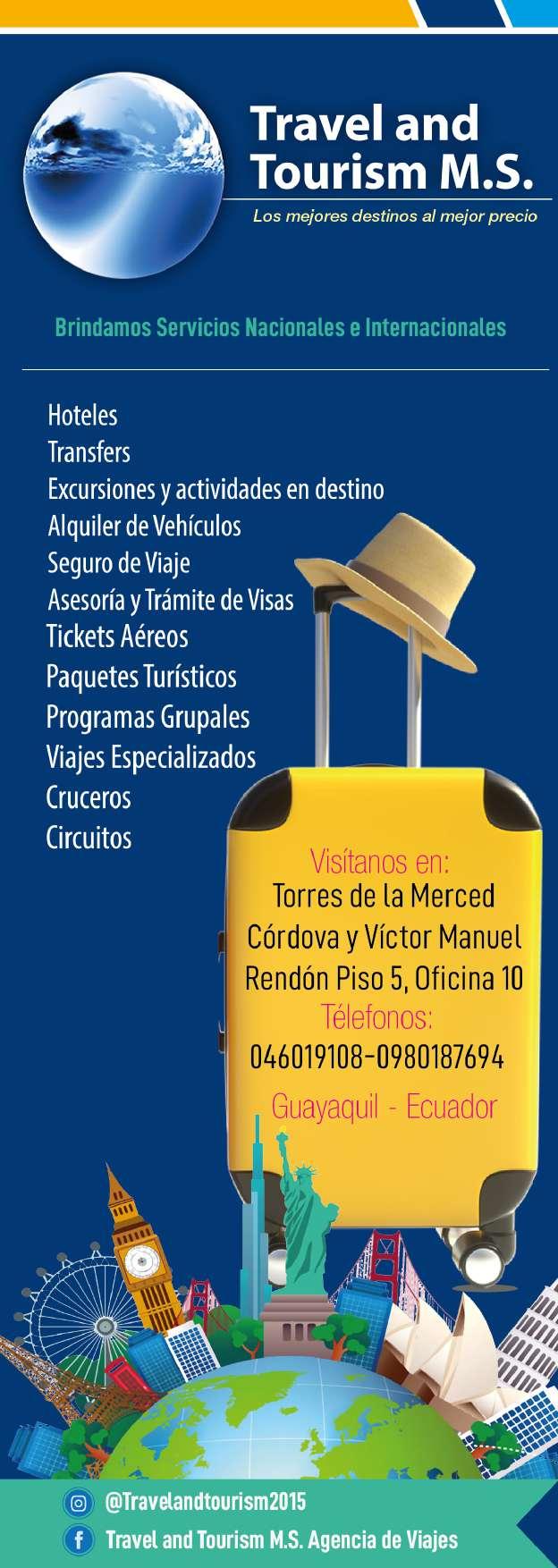 Travel and Tourism M.S.

Los mejores destinos al mejor precio

Brindamos Servicios Nacionales e Internacionales

Hoteles
Transfers
Excursiones y actividades en destino
Alquiler de Vehículos
Seguro de Viaje
Asesoría y Trámite de Visas
Tickets Aéreos
Paquetes Turísticos
Programas Grupales
Viajes Especializados
Cruceros
Circuitos

Visítanos en:
Torres de la Merced
Córdova y Víctor Manuel
Rendón Piso 5, Oficina 10
Télefonos:
046019108-0980187694

Guayaquil - Ecuador

@Travelandtourism2015
Travel and Tourism M.S. Agencia de Viajes